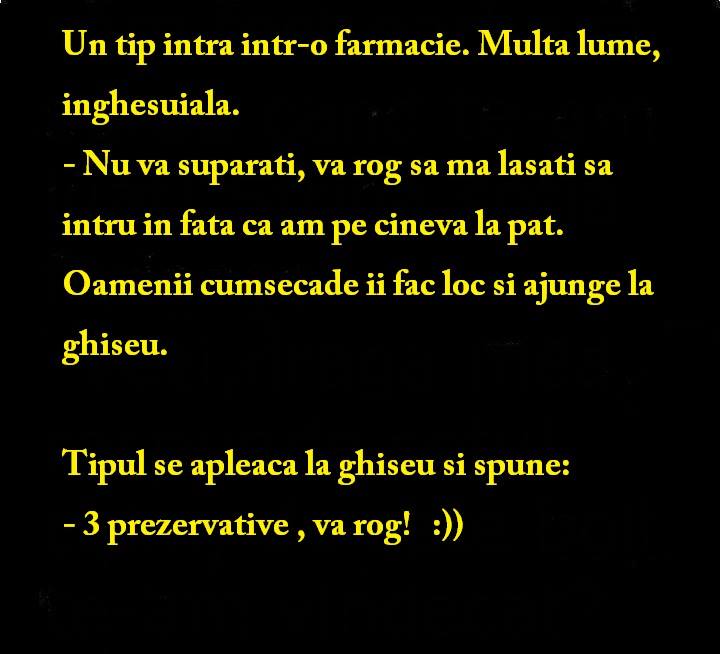 Un tip intra intr-o farmacie. Multa lume, inghesuiala.
- Nu va suparati, va rog sa ma lasati sa intru in fata ca am pe cineva la pat.
Oamenii cumsecade ii fac loc si ajunge la ghiseu.

Tipul se apleaca la ghiseu si spune:
- 3 prezervative , va rog! :))